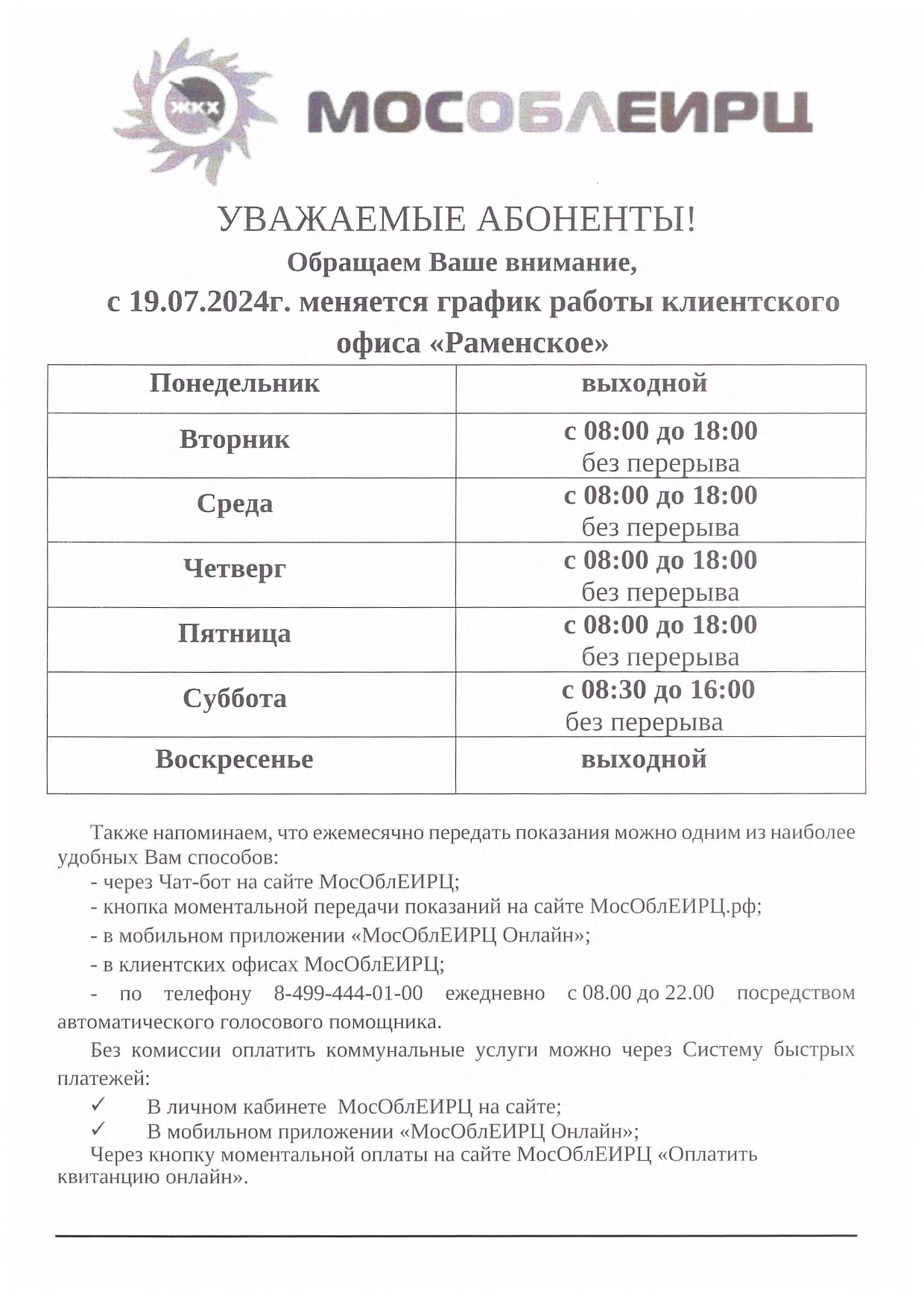 ЖКХ МОСОБЛЕИРЦ

УВАЖАЕМЫЕ АБОНЕНТЫ!

Обращаем Ваше внимание,

с 19.07.2024г. меняется график работы клиентского офиса «Раменское»

| Понедельник | выходной |
|---|---|
| Вторник | с 08:00 до 18:00 без перерыва |
| Среда | с 08:00 до 18:00 без перерыва |
| Четверг | с 08:00 до 18:00 без перерыва |
| Пятница | с 08:00 до 18:00 без перерыва |
| Суббота | с 08:30 до 16:00 без перерыва |
| Воскресенье | выходной |

Также напоминаем, что ежемесячно передать показания можно одним из наиболее удобных Вам способов:

- через Чат-бот на сайте МосОблЕИРЦ;

- кнопка моментальной передачи показаний на сайте МосОблЕИРЦ.рф;

- в мобильном приложении «МосОблЕИРЦ Онлайн»;

- в клиентских офисах МосОблЕИРЦ;

- по телефону 8-499-444-01-00 ежедневно с 08.00 до 22.00 посредством автоматического голосового помощника.

Без комиссии оплатить коммунальные услуги можно через Систему быстрых платежей:

✓ В личном кабинете МосОблЕИРЦ на сайте;

✓ В мобильном приложении «МосОблЕИРЦ Онлайн»;

Через кнопку моментальной оплаты на сайте МосОблЕИРЦ «Оплатить квитанцию онлайн».